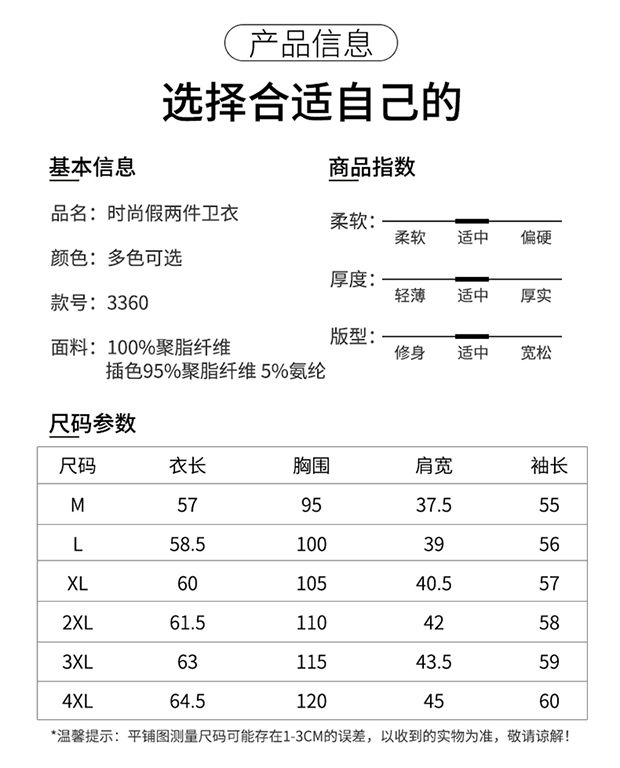 产品信息

选择合适自己的

基本信息

品名：时尚假两件卫衣

颜色：多色可选

款号：3360

面料：100%聚脂纤维
插色95%聚脂纤维 5%氨纶

商品指数

柔软：
柔软 适中 偏硬

厚度：
轻薄 适中 厚实

版型：
修身 适中 宽松

尺码参数

| 尺码 | 衣长 | 胸围 | 肩宽 | 袖长 |
|---|---|---|---|---|
| M | 57 | 95 | 37.5 | 55 |
| L | 58.5 | 100 | 39 | 56 |
| XL | 60 | 105 | 40.5 | 57 |
| 2XL | 61.5 | 110 | 42 | 58 |
| 3XL | 63 | 115 | 43.5 | 59 |
| 4XL | 64.5 | 120 | 45 | 60 |

*温馨提示：平铺图测量尺码可能存在1-3CM的误差，以收到的实物为准，敬请谅解！